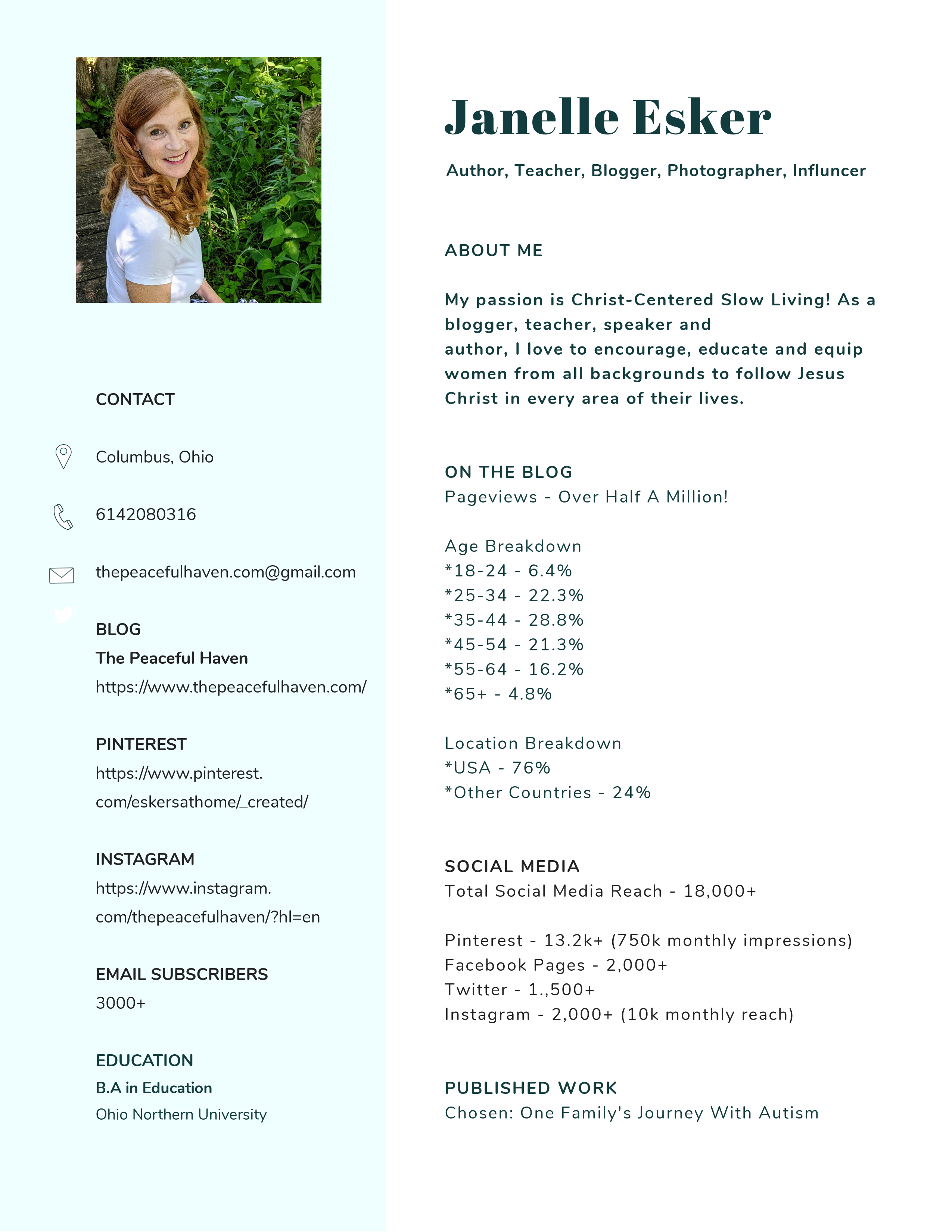 CONTACT

Columbus, Ohio

6142080316

thepeacefulhaven.com@gmail.com

BLOG
The Peaceful Haven
https://www.thepeacefulhaven.com/

PINTEREST
https://www.pinterest.com/eskersathome/_created/

INSTAGRAM
https://www.instagram.com/thepeacefulhaven/?hl=en

EMAIL SUBSCRIBERS
3000+

EDUCATION
B.A in Education
Ohio Northern University

Janelle Esker

Author, Teacher, Blogger, Photographer, Influncer

ABOUT ME

My passion is Christ-Centered Slow Living! As a blogger, teacher, speaker and author, I love to encourage, educate and equip women from all backgrounds to follow Jesus Christ in every area of their lives.

ON THE BLOG
Pageviews - Over Half A Million!

Age Breakdown
*18-24 - 6.4%
*25-34 - 22.3%
*35-44 - 28.8%
*45-54 - 21.3%
*55-64 - 16.2%
*65+ - 4.8%

Location Breakdown
*USA - 76%
*Other Countries - 24%

SOCIAL MEDIA
Total Social Media Reach - 18,000+

Pinterest - 13.2k+ (750k monthly impressions)
Facebook Pages - 2,000+
Twitter - 1.,500+
Instagram - 2,000+ (10k monthly reach)

PUBLISHED WORK
Chosen: One Family's Journey With Autism